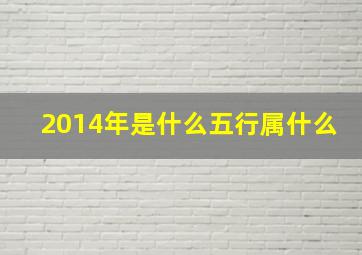 2014年是什么五行属什么